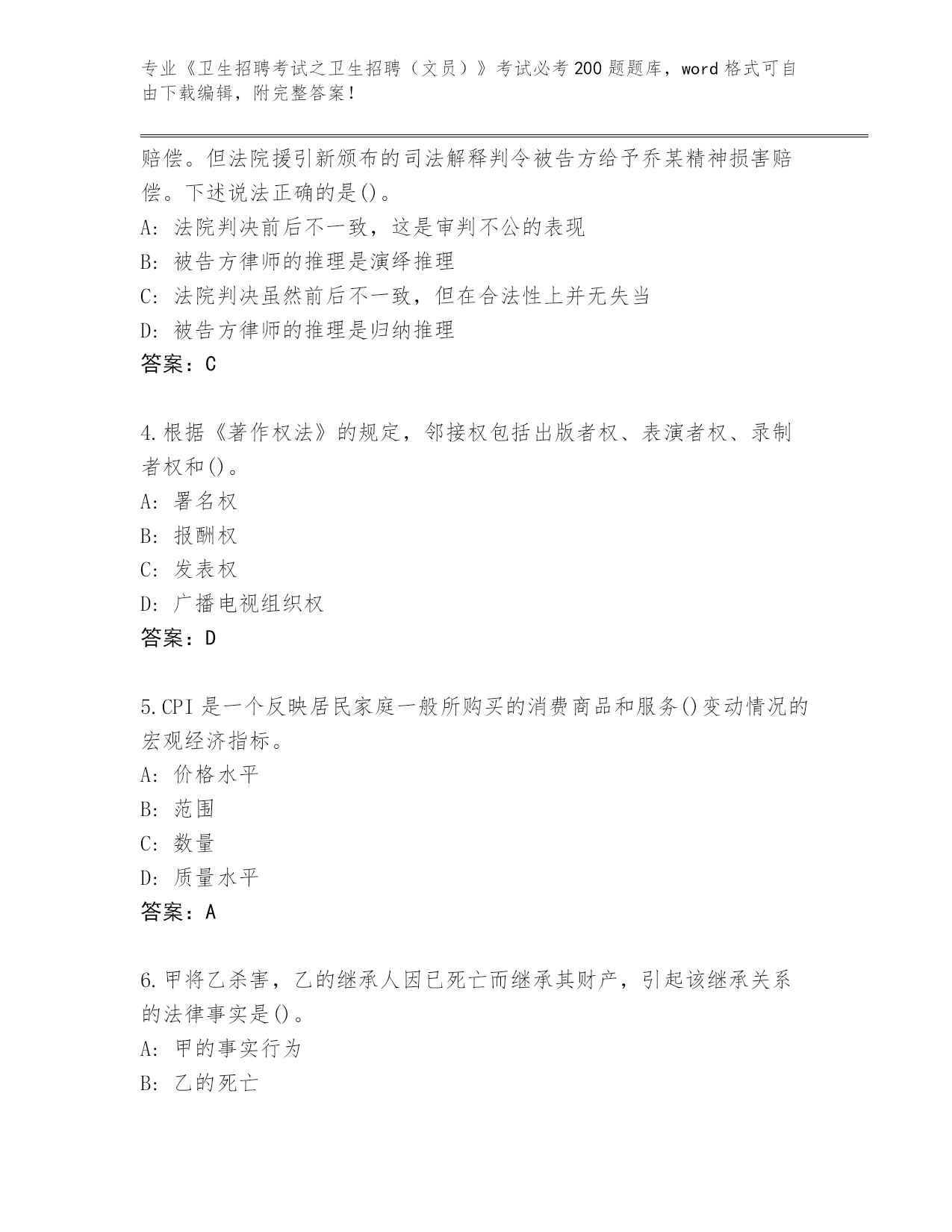 专业《卫生招聘考试之卫生招聘（文员）》考试必考200题题库，word格式可自由下载编辑，附完整答案！

赔偿。但法院援引新颁布的司法解释判令被告方给予乔某精神损害赔偿。下述说法正确的是()。
A: 法院判决前后不一致，这是审判不公的表现
B: 被告方律师的推理是演绎推理
C: 法院判决虽然前后不一致，但在合法性上并无失当
D: 被告方律师的推理是归纳推理
答案：C

4.根据《著作权法》的规定，邻接权包括出版者权、表演者权、录制者权和()。
A: 署名权
B: 报酬权
C: 发表权
D: 广播电视组织权
答案：D

5.CPI是一个反映居民家庭一般所购买的消费商品和服务()变动情况的宏观经济指标。
A: 价格水平
B: 范围
C: 数量
D: 质量水平
答案：A

6.甲将乙杀害，乙的继承人因已死亡而继承其财产，引起该继承关系的法律事实是()。
A: 甲的事实行为
B: 乙的死亡